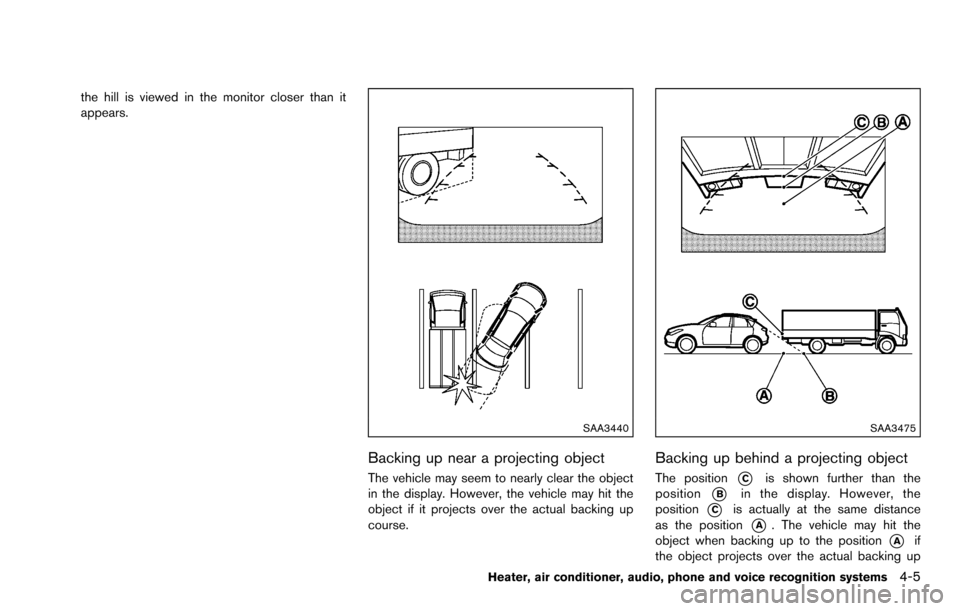 the hill is viewed in the monitor closer than it appears.

SAA3440

Backing up near a projecting object

The vehicle may seem to nearly clear the object in the display. However, the vehicle may hit the object if it projects over the actual backing up course.

C B A

C

A B

SAA3475

Backing up behind a projecting object

The position C is shown further than the position B in the display. However, the position C is actually at the same distance as the position A. The vehicle may hit the object when backing up to the position A if the object projects over the actual backing up

Heater, air conditioner, audio, phone and voice recognition systems 4-5

carmanualsonline.info